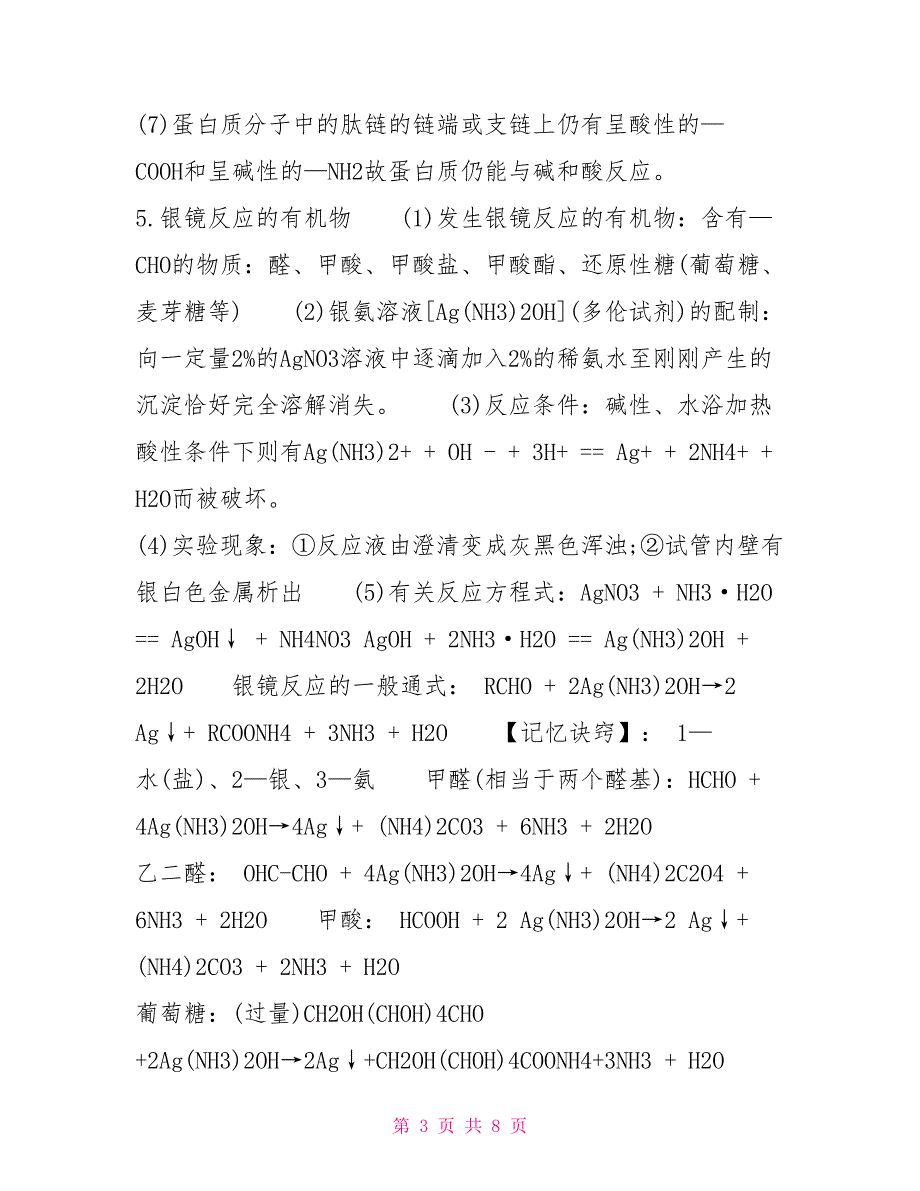 (7)蛋白质分子中的肽链的链端或支链上仍有呈酸性的—COOH和呈碱性的—NH2故蛋白质仍能与碱和酸反应。

5.银镜反应的有机物　　(1)发生银镜反应的有机物：含有—CHO的物质：醛、甲酸、甲酸盐、甲酸酯、还原性糖(葡萄糖、麦芽糖等)　　(2)银氨溶液[Ag(NH3)2OH](多伦试剂)的配制：向一定量2%的AgNO3溶液中逐滴加入2%的稀氨水至刚刚产生的沉淀恰好完全溶解消失。　　(3)反应条件：碱性、水浴加热　酸性条件下则有Ag(NH3)2+ + OH - + 3H+ == Ag+ + 2NH4+ + H2O而被破坏。

(4)实验现象：①反应液由澄清变成灰黑色浑浊;②试管内壁有银白色金属析出　　(5)有关反应方程式：AgNO3 + NH3·H2O == AgOH↓ + NH4NO3 AgOH + 2NH3·H2O == Ag(NH3)2OH + 2H2O　　银镜反应的一般通式： RCHO + 2Ag(NH3)2OH→2 Ag↓+ RCOONH4 + 3NH3 + H2O　　【记忆诀窍】： 1—水(盐)、2—银、3—氨　　甲醛(相当于两个醛基)：HCHO + 4Ag(NH3)2OH→4Ag↓+ (NH4)2CO3 + 6NH3 + 2H2O

乙二醛： OHC-CHO + 4Ag(NH3)2OH→4Ag↓+ (NH4)2C2O4 + 6NH3 + 2H2O　　甲酸： HCOOH + 2 Ag(NH3)2OH→2 Ag↓+ (NH4)2CO3 + 2NH3 + H2O

葡萄糖：(过量)CH2OH(CHOH)4CHO +2Ag(NH3)2OH→2Ag↓+CH2OH(CHOH)4COONH4+3NH3 + H2O

第 3 页 共 8 页